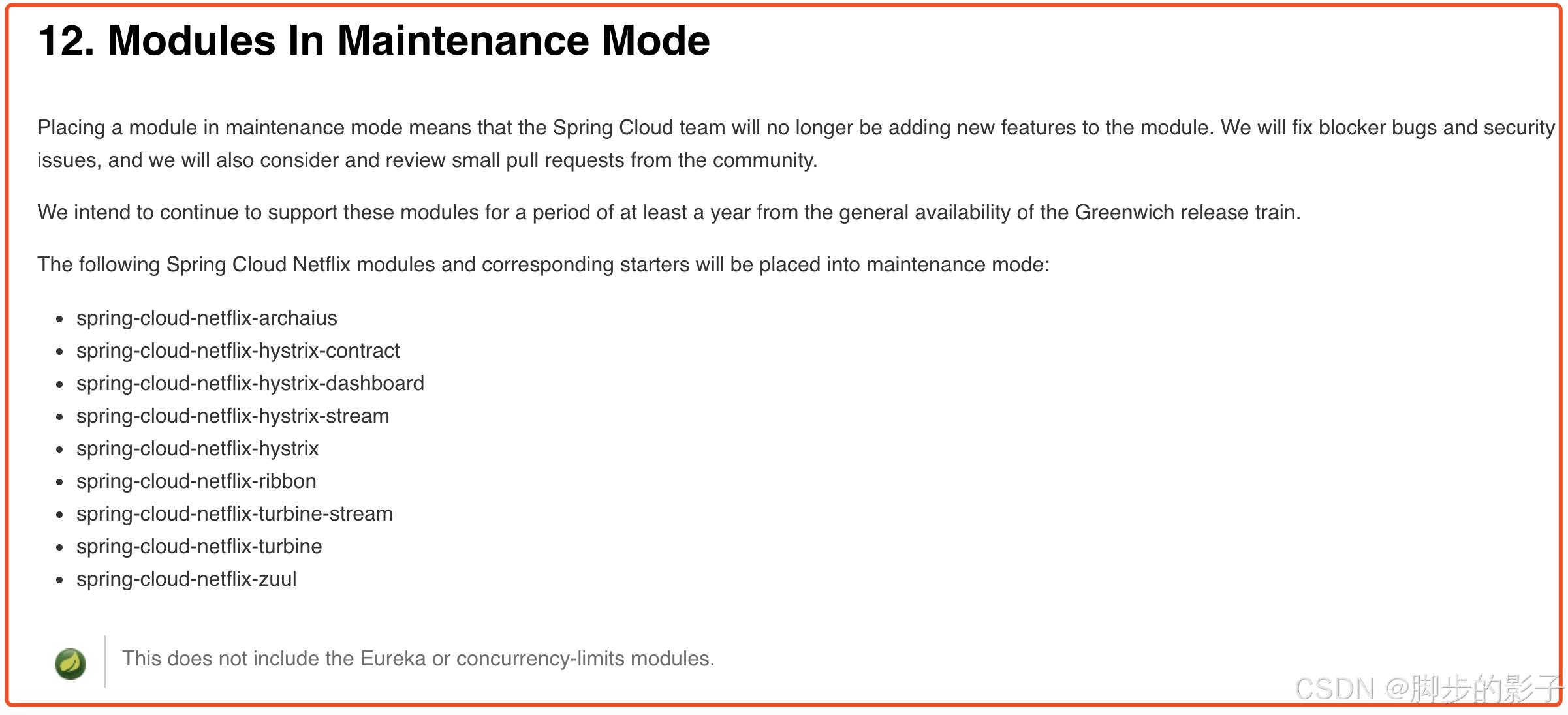 12. Modules In Maintenance Mode

Placing a module in maintenance mode means that the Spring Cloud team will no longer be adding new features to the module. We will fix blocker bugs and security issues, and we will also consider and review small pull requests from the community.

We intend to continue to support these modules for a period of at least a year from the general availability of the Greenwich release train.

The following Spring Cloud Netflix modules and corresponding starters will be placed into maintenance mode:

- spring-cloud-netflix-archaius
- spring-cloud-netflix-hystrix-contract
- spring-cloud-netflix-hystrix-dashboard
- spring-cloud-netflix-hystrix-stream
- spring-cloud-netflix-hystrix
- spring-cloud-netflix-ribbon
- spring-cloud-netflix-turbine-stream
- spring-cloud-netflix-turbine
- spring-cloud-netflix-zuul

This does not include the Eureka or concurrency-limits modules.

CSDN @脚步的影子